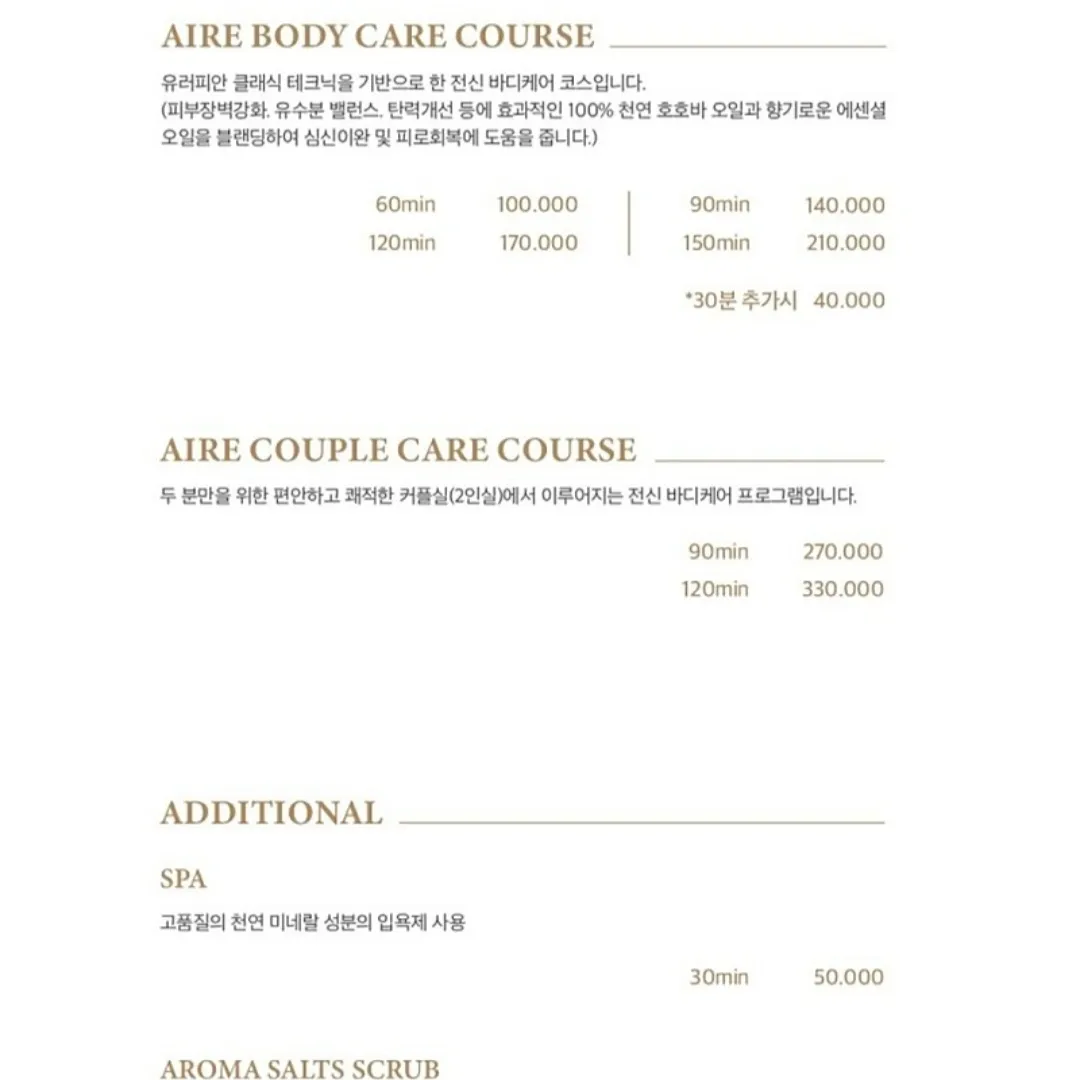 AIRE BODY CARE COURSE

유러피안 클래식 테크닉을 기반으로 한 전신 바디케어 코스입니다.
(피부장벽강화. 유수분 밸런스. 탄력개선 등에 효과적인 100% 천연 호호바 오일과 향기로운 에센셜 오일을 블랜딩하여 심신이완 및 피로회복에 도움을 줍니다.)

60min 100.000
120min 170.000

90min 140.000
150min 210.000

*30분 추가시 40.000

AIRE COUPLE CARE COURSE

두 분만을 위한 편안하고 쾌적한 커플실(2인실)에서 이루어지는 전신 바디케어 프로그램입니다.

90min 270.000
120min 330.000

ADDITIONAL

SPA

고품질의 천연 미네랄 성분의 입욕제 사용

30min 50.000

AROMA SALTS SCRUB